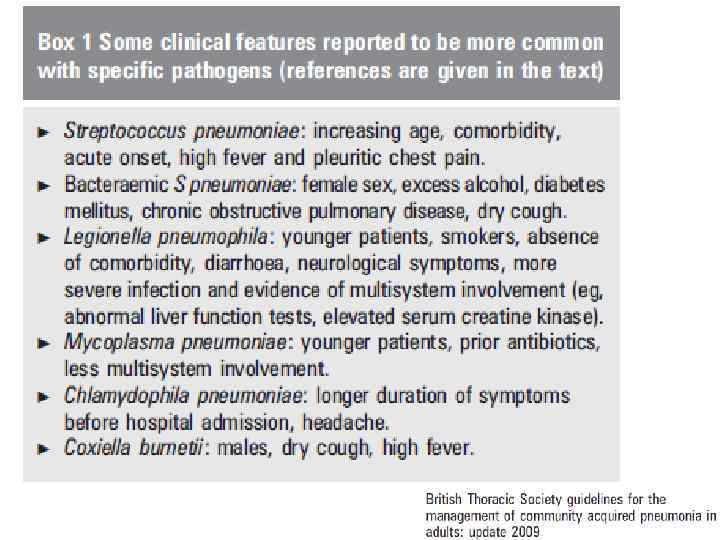 Box 1 Some clinical features reported to be more common with specific pathogens (references are given in the text)

► Streptococcus pneumoniae: increasing age, comorbidity, acute onset, high fever and pleuritic chest pain.
► Bacteraemic S pneumoniae: female sex, excess alcohol, diabetes mellitus, chronic obstructive pulmonary disease, dry cough.
► Legionella pneumophila: younger patients, smokers, absence of comorbidity, diarrhoea, neurological symptoms, more severe infection and evidence of multisystem involvement (eg, abnormal liver function tests, elevated serum creatine kinase).
► Mycoplasma pneumoniae: younger patients, prior antibiotics, less multisystem involvement.
► Chlamydophila pneumoniae: longer duration of symptoms before hospital admission, headache.
► Coxiella burnetii: males, dry cough, high fever.

British Thoracic Society guidelines for the management of community acquired pneumonia in adults: update 2009